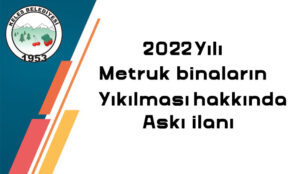 KELES BELEDİYESİ
1953

2022 Yılı
Metruk binaların
Yıkılması hakkında
Askı ilanı